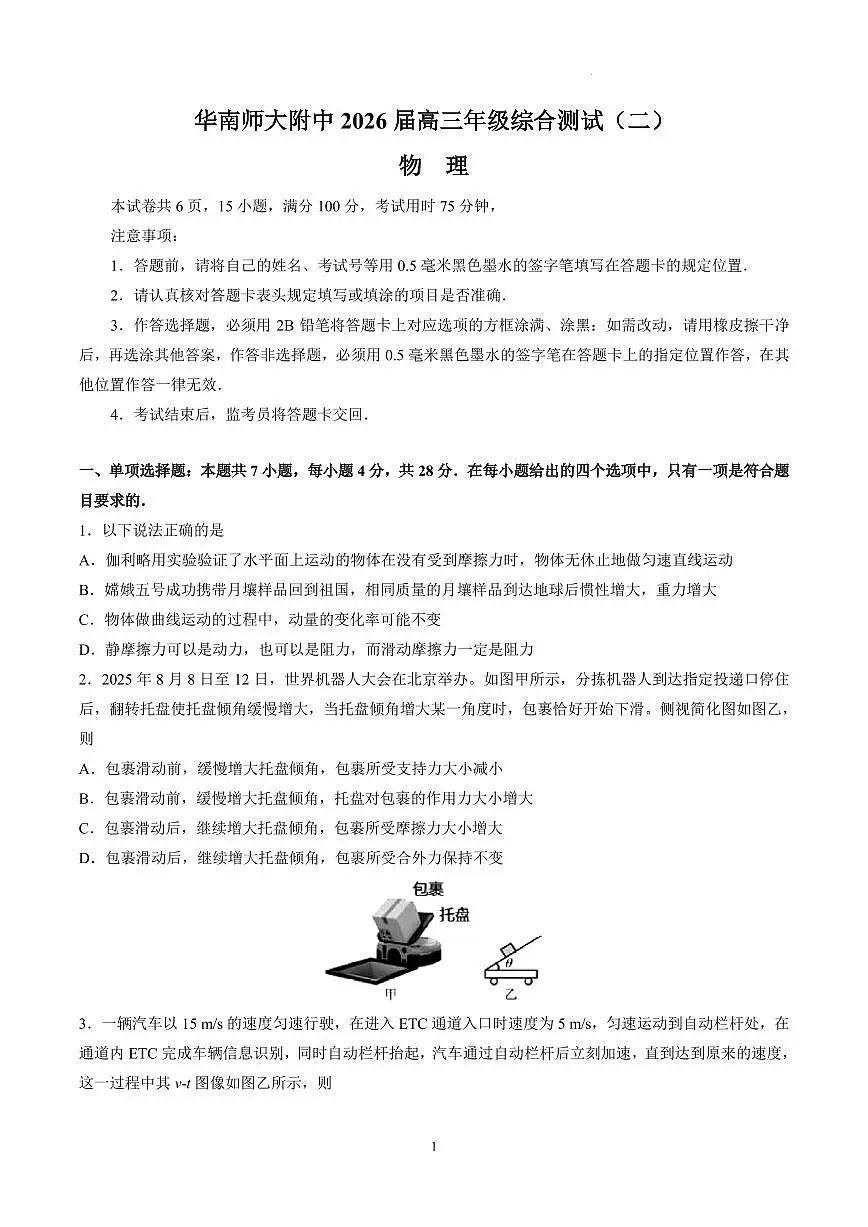 华南师大附中 2026 届高三年级综合测试（二）

物 理

本试卷共 6 页，15 小题，满分 100 分，考试用时 75 分钟，

注意事项：

1．答题前，请将自己的姓名、考试号等用 0.5 毫米黑色墨水的签字笔填写在答题卡的规定位置．

2．请认真核对答题卡表头规定填写或填涂的项目是否准确．

3．作答选择题，必须用 2B 铅笔将答题卡上对应选项的方框涂满、涂黑；如需改动，请用橡皮擦干净后，再选涂其他答案，作答非选择题，必须用 0.5 毫米黑色墨水的签字笔在答题卡上的指定位置作答，在其他位置作答一律无效．

4．考试结束后，监考员将答题卡交回．

一、单项选择题：本题共 7 小题，每小题 4 分，共 28 分．在每小题给出的四个选项中，只有一项是符合题目要求的．

1．以下说法正确的是

A．伽利略用实验验证了水平面上运动的物体在没有受到摩擦力时，物体无休止地做匀速直线运动

B．嫦娥五号成功携带月壤样品回到祖国，相同质量的月壤样品到达地球后惯性增大，重力增大

C．物体做曲线运动的过程中，动量的变化率可能不变

D．静摩擦力可以是动力，也可以是阻力，而滑动摩擦力一定是阻力

2．2025 年 8 月 8 日至 12 日，世界机器人大会在北京举办。如图甲所示，分拣机器人到达指定投递口停住后，翻转托盘使托盘倾角缓慢增大，当托盘倾角增大某一角度时，包裹恰好开始下滑。侧视简化图如图乙，则

A．包裹滑动前，缓慢增大托盘倾角，包裹所受支持力大小减小

B．包裹滑动前，缓慢增大托盘倾角，托盘对包裹的作用力大小增大

C．包裹滑动后，继续增大托盘倾角，包裹所受摩擦力大小增大

D．包裹滑动后，继续增大托盘倾角，包裹所受合外力保持不变

包裹
托盘
$\theta$
甲
乙

3．一辆汽车以 15 m/s 的速度匀速行驶，在进入 ETC 通道入口时速度为 5 m/s，匀速运动到自动栏杆处，在通道内 ETC 完成车辆信息识别，同时自动栏杆抬起，汽车通过自动栏杆后立刻加速，直到达到原来的速度，这一过程中其 $v$-$t$ 图像如图乙所示，则

1